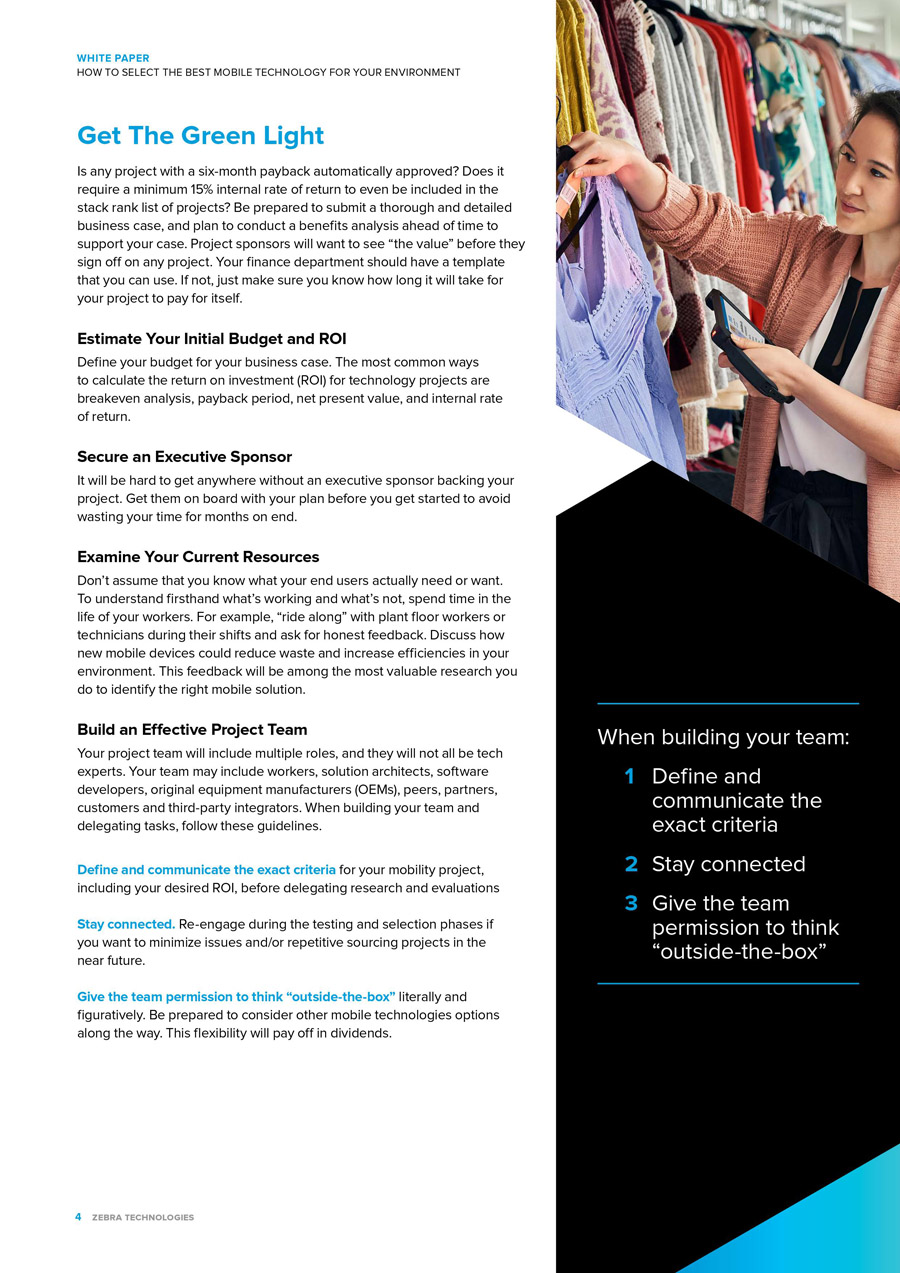 WHITE PAPER
HOW TO SELECT THE BEST MOBILE TECHNOLOGY FOR YOUR ENVIRONMENT

Get The Green Light

Is any project with a six-month payback automatically approved? Does it require a minimum 15% internal rate of return to even be included in the stack rank list of projects? Be prepared to submit a thorough and detailed business case, and plan to conduct a benefits analysis ahead of time to support your case. Project sponsors will want to see "the value" before they sign off on any project. Your finance department should have a template that you can use. If not, just make sure you know how long it will take for your project to pay for itself.

Estimate Your Initial Budget and ROI

Define your budget for your business case. The most common ways to calculate the return on investment (ROI) for technology projects are breakeven analysis, payback period, net present value, and internal rate of return.

Secure an Executive Sponsor

It will be hard to get anywhere without an executive sponsor backing your project. Get them on board with your plan before you get started to avoid wasting your time for months on end.

Examine Your Current Resources

Don't assume that you know what your end users actually need or want. To understand firsthand what's working and what's not, spend time in the life of your workers. For example, "ride along" with plant floor workers or technicians during their shifts and ask for honest feedback. Discuss how new mobile devices could reduce waste and increase efficiencies in your environment. This feedback will be among the most valuable research you do to identify the right mobile solution.

Build an Effective Project Team

Your project team will include multiple roles, and they will not all be tech experts. Your team may include workers, solution architects, software developers, original equipment manufacturers (OEMs), peers, partners, customers and third-party integrators. When building your team and delegating tasks, follow these guidelines.

Define and communicate the exact criteria for your mobility project, including your desired ROI, before delegating research and evaluations

Stay connected. Re-engage during the testing and selection phases if you want to minimize issues and/or repetitive sourcing projects in the near future.

Give the team permission to think "outside-the-box" literally and figuratively. Be prepared to consider other mobile technologies options along the way. This flexibility will pay off in dividends.

When building your team:
1 Define and communicate the exact criteria
2 Stay connected
3 Give the team permission to think "outside-the-box"

4 ZEBRA TECHNOLOGIES